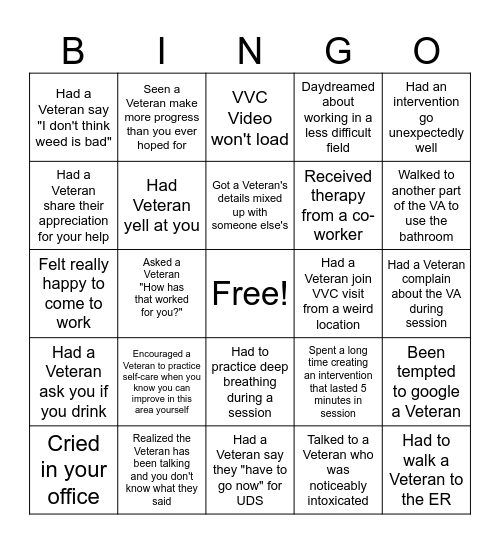 | B | I | N | G | O |
|---|---|---|---|---|
| Had a Veteran say "I don't think weed is bad" | Seen a Veteran make more progress than you ever hoped for | VVC Video won't load | Daydreamed about working in a less difficult field | Had an intervention go unexpectedly well |
| Had a Veteran share their appreciation for your help | Had Veteran yell at you | Got a Veteran's details mixed up with someone else's | Received therapy from a co-worker | Walked to another part of the VA to use the bathroom |
| Felt really happy to come to work | Asked a Veteran "How has that worked for you?" | Free! | Had a Veteran join VVC visit from a weird location | Had a Veteran complain about the VA during session |
| Had a Veteran ask you if you drink | Encouraged a Veteran to practice self-care when you know you can improve in this area yourself | Had to practice deep breathing during a session | Spent a long time creating an intervention that lasted 5 minutes in session | Been tempted to google a Veteran |
| Cried in your office | Realized the Veteran has been talking and you don't know what they said | Had a Veteran say they "have to go now" for UDS | Talked to a Veteran who was noticeably intoxicated | Had to walk a Veteran to the ER |